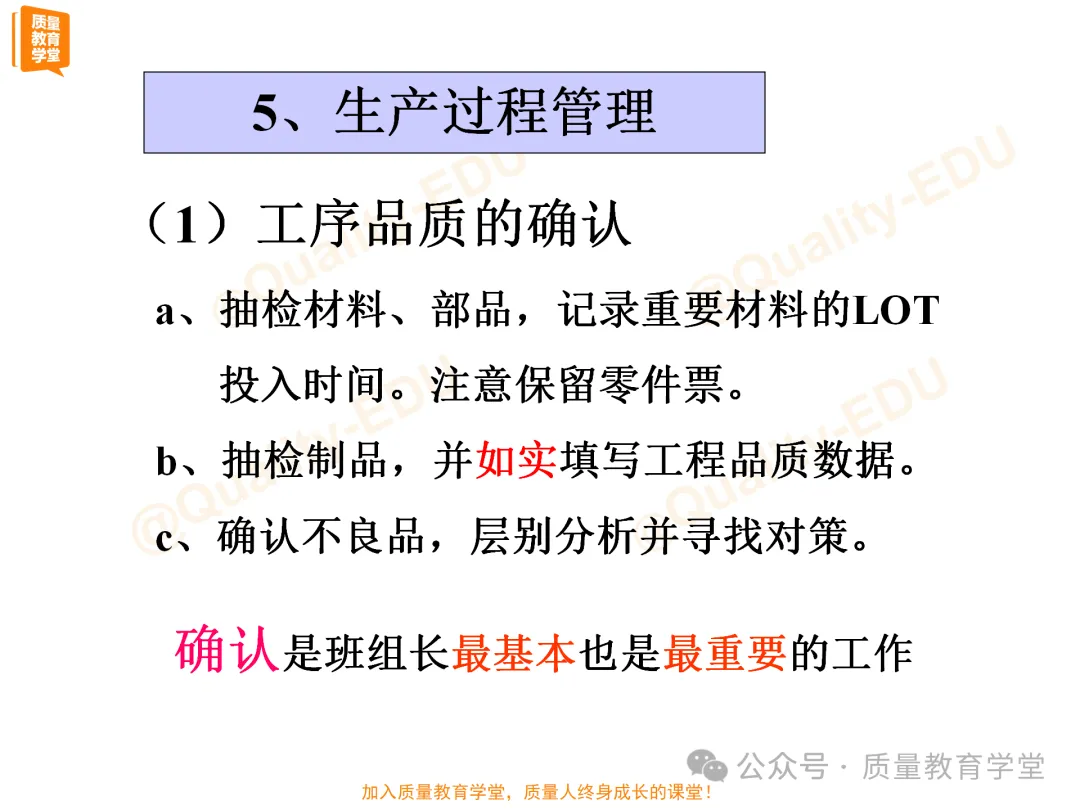 质量教育学堂

5、生产过程管理

（1）工序品质的确认

a、抽检材料、部品，记录重要材料的LOT投入时间。注意保留零件票。

b、抽检制品，并如实填写工程品质数据。

c、确认不良品，层别分析并寻找对策。

确认是班组长最基本也是最重要的工作

公众号 · 质量教育学堂

加入质量教育学堂，质量人终身成长的课堂！

@Quality-EDU